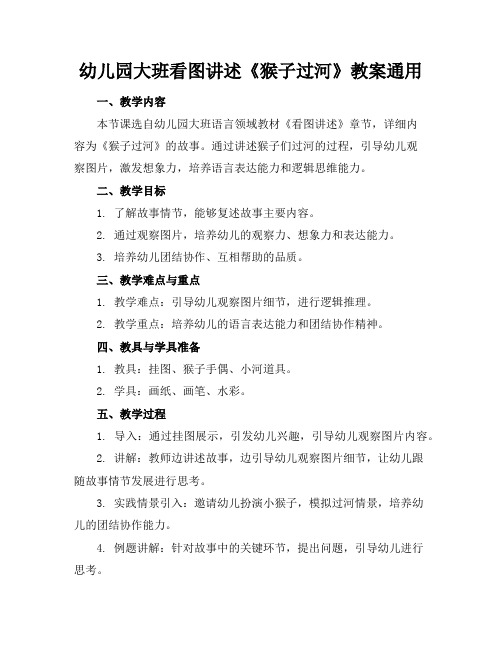 幼儿园大班看图讲述《猴子过河》教案通用

一、教学内容

本节课选自幼儿园大班语言领域教材《看图讲述》章节，详细内容为《猴子过河》的故事。通过讲述猴子们过河的过程，引导幼儿观察图片，激发想象力，培养语言表达能力和逻辑思维能力。

二、教学目标

1. 了解故事情节，能够复述故事主要内容。

2. 通过观察图片，培养幼儿的观察力、想象力和表达能力。

3. 培养幼儿团结协作、互相帮助的品质。

三、教学难点与重点

1. 教学难点：引导幼儿观察图片细节，进行逻辑推理。

2. 教学重点：培养幼儿的语言表达能力和团结协作精神。

四、教具与学具准备

1. 教具：挂图、猴子手偶、小河道具。

2. 学具：画纸、画笔、水彩。

五、教学过程

1. 导入：通过挂图展示，引发幼儿兴趣，引导幼儿观察图片内容。

2. 讲解：教师边讲述故事，边引导幼儿观察图片细节，让幼儿跟随故事情节发展进行思考。

3. 实践情景引入：邀请幼儿扮演小猴子，模拟过河情景，培养幼儿的团结协作能力。

4. 例题讲解：针对故事中的关键环节，提出问题，引导幼儿进行思考。